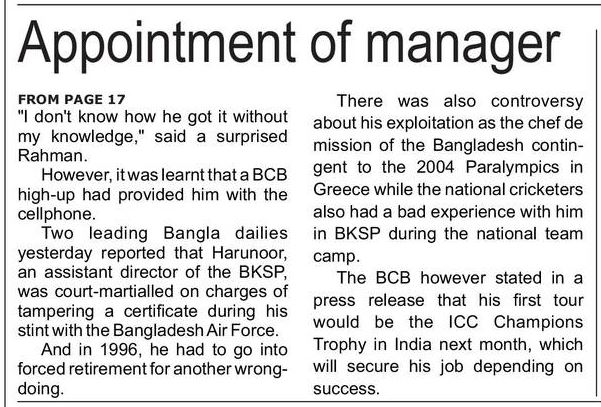 Appointment of manager

FROM PAGE 17
"I don't know how he got it without my knowledge," said a surprised Rahman.

However, it was learnt that a BCB high-up had provided him with the cellphone.

Two leading Bangla dailies yesterday reported that Harunoor, an assistant director of the BKSP, was court-martialled on charges of tampering a certificate during his stint with the Bangladesh Air Force.

And in 1996, he had to go into forced retirement for another wrongdoing.

There was also controversy about his exploitation as the chef de mission of the Bangladesh contingent to the 2004 Paralympics in Greece while the national cricketers also had a bad experience with him in BKSP during the national team camp.

The BCB however stated in a press release that his first tour would be the ICC Champions Trophy in India next month, which will secure his job depending on success.